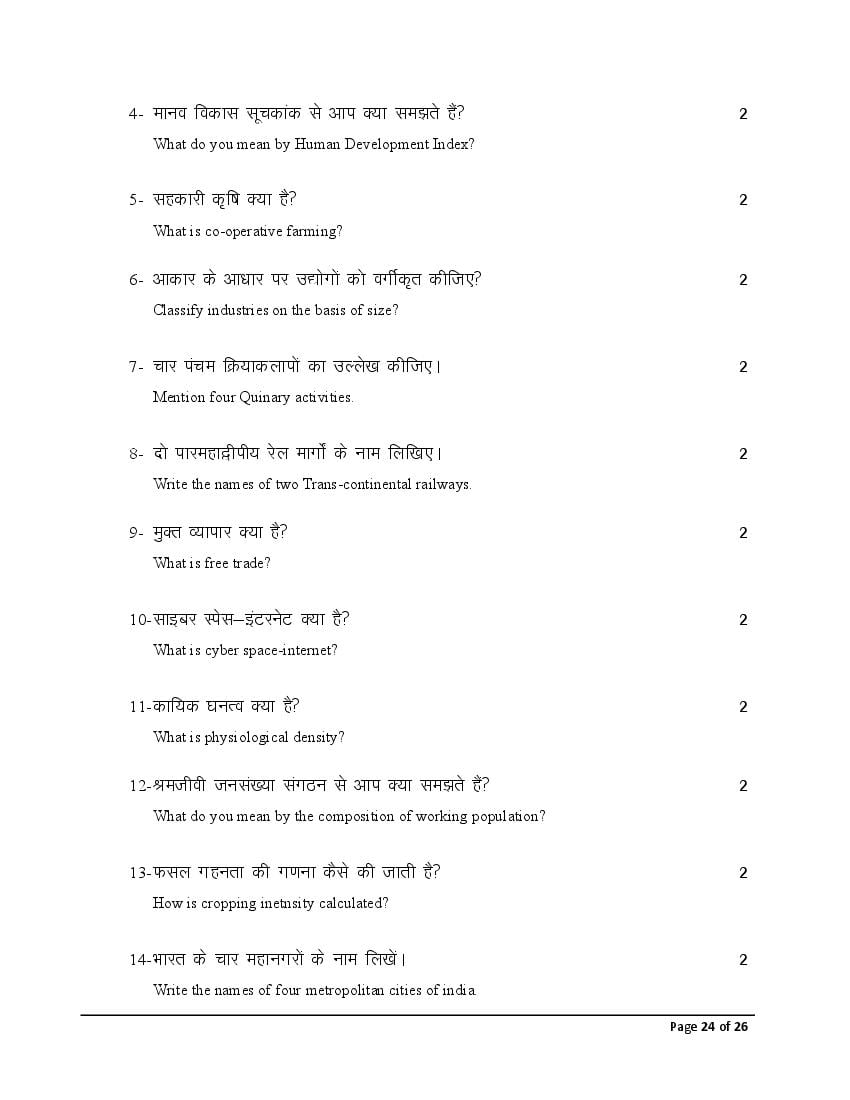 4- मानव विकास सूचकांक से आप क्या समझते हैं? 2

What do you mean by Human Development Index?

5- सहकारी कृषि क्या है? 2

What is co-operative farming?

6- आकार के आधार पर उद्योगों को वर्गीकृत कीजिए? 2

Classify industries on the basis of size?

7- चार पंचम क्रियाकलापों का उल्लेख कीजिए। 2

Mention four Quinary activities.

8- दो पारमहाद्वीपीय रेल मार्गों के नाम लिखिए। 2

Write the names of two Trans-continental railways.

9- मुक्त व्यापार क्या है? 2

What is free trade?

10-साइबर स्पेस–इंटरनेट क्या है? 2

What is cyber space-internet?

11-कायिक घनत्व क्या है? 2

What is physiological density?

12-श्रमजीवी जनसंख्या संगठन से आप क्या समझते हैं? 2

What do you mean by the composition of working population?

13-फसल गहनता की गणना कैसे की जाती है? 2

How is cropping inetnsity calculated?

14-भारत के चार महानगरों के नाम लिखें। 2

Write the names of four metropolitan cities of india.

Page 24 of 26